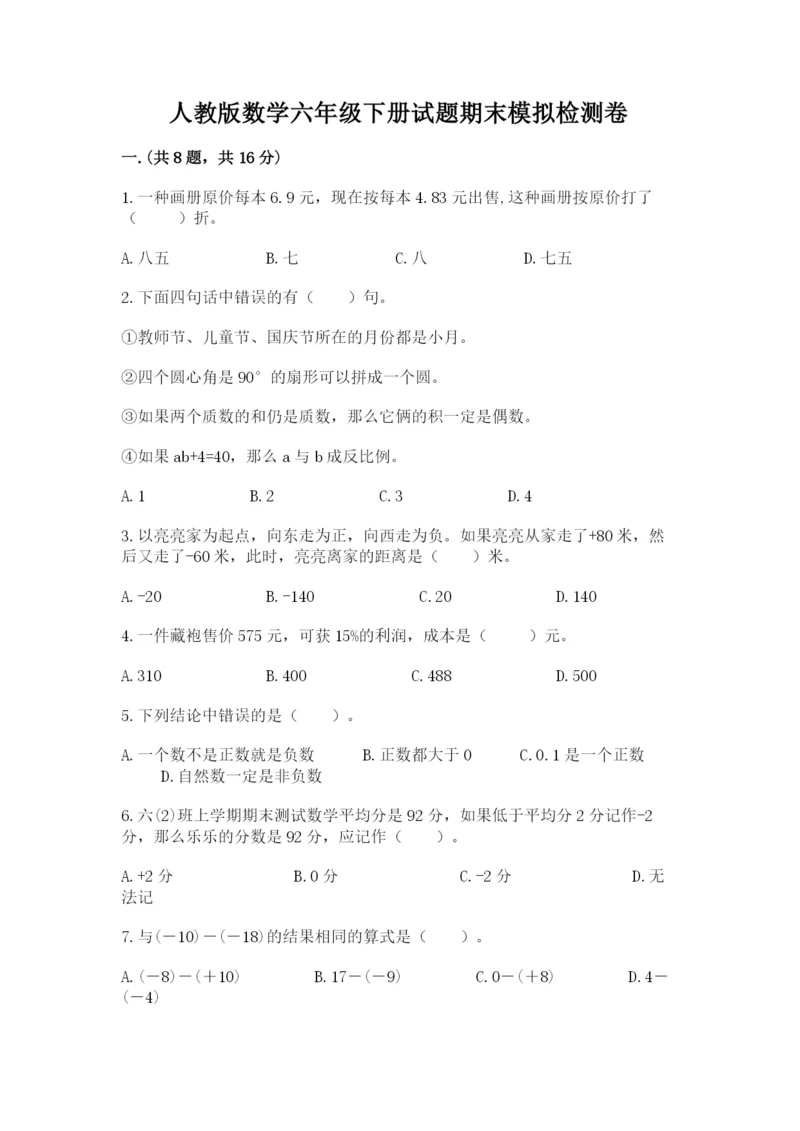 人教版数学六年级下册试题期末模拟检测卷

一.(共8题，共16分)

1.一种画册原价每本6.9元，现在按每本4.83元出售,这种画册按原价打了（　　）折。

A.八五　　B.七　　C.八　　D.七五

2.下面四句话中错误的有（　　）句。

①教师节、儿童节、国庆节所在的月份都是小月。

②四个圆心角是90°的扇形可以拼成一个圆。

③如果两个质数的和仍是质数，那么它俩的积一定是偶数。

④如果ab+4=40，那么a与b成反比例。

A.1　　B.2　　C.3　　D.4

3.以亮亮家为起点，向东走为正，向西走为负。如果亮亮从家走了+80米，然后又走了-60米，此时，亮亮离家的距离是（　　）米。

A.-20　　B.-140　　C.20　　D.140

4.一件藏袍售价575元，可获15%的利润，成本是（　　）元。

A.310　　B.400　　C.488　　D.500

5.下列结论中错误的是（　　）。

A.一个数不是正数就是负数　　B.正数都大于0　　C.0.1是一个正数　　D.自然数一定是非负数

6.六(2)班上学期期末测试数学平均分是92分，如果低于平均分2分记作-2分，那么乐乐的分数是92分，应记作（　　）。

A.+2分　　B.0分　　C.-2分　　D.无法记

7.与(－10)－(－18)的结果相同的算式是（　　）。

A.(－8)－(＋10)　　B.17－(－9)　　C.0－(＋8)　　D.4－(－4)